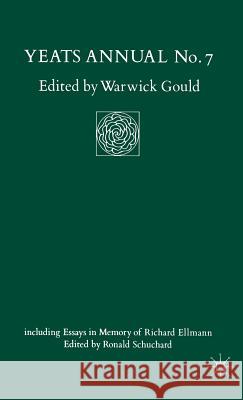 YEATS ANNUAL No. 7

Edited by Warwick Gould

including Essays in Memory of Richard Ellmann
Edited by Ronald Schuchard

Kraina Książek